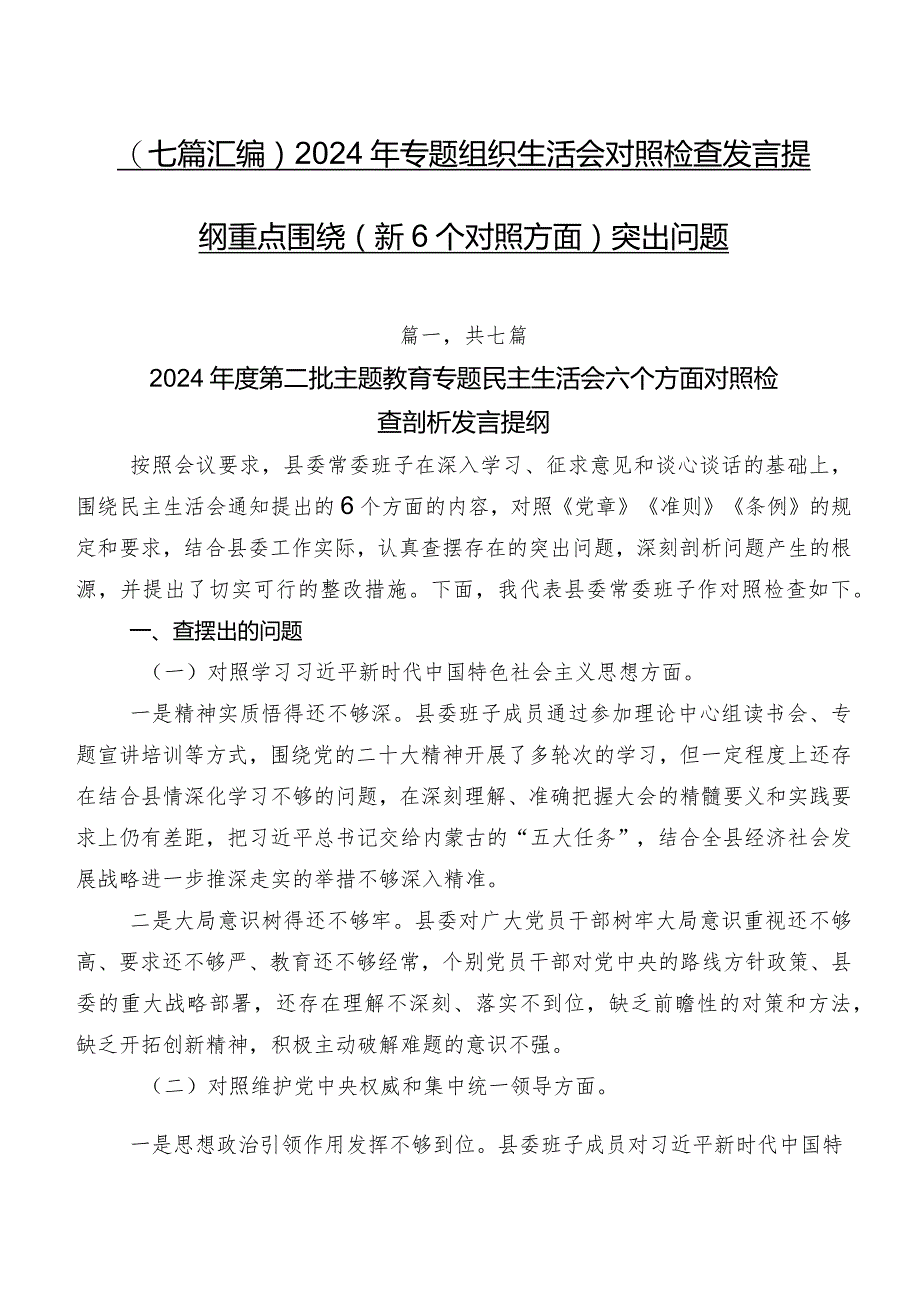 （七篇汇编）2024年专题组织生活会对照检查发言提纲重点围绕（新6个对照方面）突出问题

篇一，共七篇

2024年度第二批主题教育专题民主生活会六个方面对照检查剖析发言提纲

按照会议要求，县委常委班子在深入学习、征求意见和谈心谈话的基础上，围绕民主生活会通知提出的6个方面的内容，对照《党章》《准则》《条例》的规定和要求，结合县委工作实际，认真查摆存在的突出问题，深刻剖析问题产生的根源，并提出了切实可行的整改措施。下面，我代表县委常委班子作对照检查如下。

一、查摆出的问题

（一）对照学习习近平新时代中国特色社会主义思想方面。

一是精神实质悟得还不够深。县委班子成员通过参加理论中心组读书会、专题宣讲培训等方式，围绕党的二十大精神开展了多轮次的学习，但一定程度上还存在结合县情深化学习不够的问题，在深刻理解、准确把握大会的精髓要义和实践要求上仍有差距，把习近平总书记交给内蒙古的“五大任务”，结合全县经济社会发展战略进一步推深走实的举措不够深入精准。

二是大局意识树得还不够牢。县委对广大党员干部树牢大局意识重视还不够高、要求还不够严、教育还不够经常，个别党员干部对党中央的路线方针政策、县委的重大战略部署，还存在理解不深刻、落实不到位，缺乏前瞻性的对策和方法，缺乏开拓创新精神，积极主动破解难题的意识不强。

（二）对照维护党中央权威和集中统一领导方面。

一是思想政治引领作用发挥不够到位。县委班子成员对习近平新时代中国特